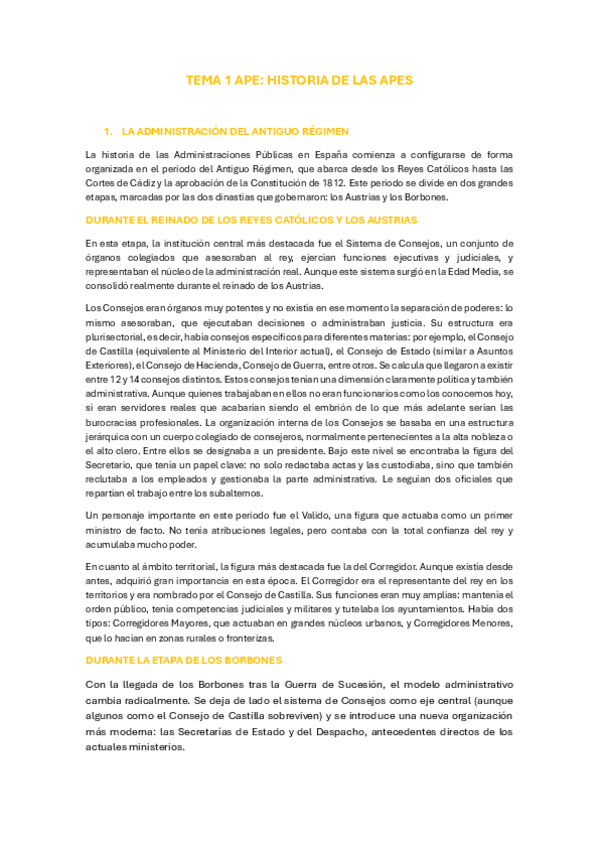 TEMA 1 APE: HISTORIA DE LAS APES

1. LA ADMINISTRACIÓN DEL ANTIGUO RÉGIMEN

La historia de las Administraciones Públicas en España comienza a configurarse de forma organizada en el periodo del Antiguo Régimen, que abarca desde los Reyes Católicos hasta las Cortes de Cádiz y la aprobación de la Constitución de 1812. Este periodo se divide en dos grandes etapas, marcadas por las dos dinastías que gobernaron: los Austrias y los Borbones.

DURANTE EL REINADO DE LOS REYES CATÓLICOS Y LOS AUSTRIAS

En esta etapa, la institución central más destacada fue el Sistema de Consejos, un conjunto de órganos colegiados que asesoraban al rey, ejercían funciones ejecutivas y judiciales, y representaban el núcleo de la administración real. Aunque este sistema surgió en la Edad Media, se consolidó realmente durante el reinado de los Austrias.

Los Consejos eran órganos muy potentes y no existía en ese momento la separación de poderes: lo mismo asesoraban, que ejecutaban decisiones o administraban justicia. Su estructura era plurisectorial, es decir, había consejos específicos para diferentes materias: por ejemplo, el Consejo de Castilla (equivalente al Ministerio del Interior actual), el Consejo de Estado (similar a Asuntos Exteriores), el Consejo de Hacienda, Consejo de Guerra, entre otros. Se calcula que llegaron a existir entre 12 y 14 consejos distintos. Estos consejos tenían una dimensión claramente política y también administrativa. Aunque quienes trabajaban en ellos no eran funcionarios como los conocemos hoy, sí eran servidores reales que acabarían siendo el embrión de lo que más adelante serían las burocracias profesionales. La organización interna de los Consejos se basaba en una estructura jerárquica con un cuerpo colegiado de consejeros, normalmente pertenecientes a la alta nobleza o el alto clero. Entre ellos se designaba a un presidente. Bajo este nivel se encontraba la figura del Secretario, que tenía un papel clave: no solo redactaba actas y las custodiaba, sino que también reclutaba a los empleados y gestionaba la parte administrativa. Le seguían dos oficiales que repartían el trabajo entre los subalternos.

Un personaje importante en este periodo fue el Valido, una figura que actuaba como un primer ministro de facto. No tenía atribuciones legales, pero contaba con la total confianza del rey y acumulaba mucho poder.

En cuanto al ámbito territorial, la figura más destacada fue la del Corregidor. Aunque existía desde antes, adquirió gran importancia en esta época. El Corregidor era el representante del rey en los territorios y era nombrado por el Consejo de Castilla. Sus funciones eran muy amplias: mantenía el orden público, tenía competencias judiciales y militares y tutelaba los ayuntamientos. Había dos tipos: Corregidores Mayores, que actuaban en grandes núcleos urbanos, y Corregidores Menores, que lo hacían en zonas rurales o fronterizas.

DURANTE LA ETAPA DE LOS BORBONES

Con la llegada de los Borbones tras la Guerra de Sucesión, el modelo administrativo cambia radicalmente. Se deja de lado el sistema de Consejos como eje central (aunque algunos como el Consejo de Castilla sobreviven) y se introduce una nueva organización más moderna: las Secretarías de Estado y del Despacho, antecedentes directos de los actuales ministerios.